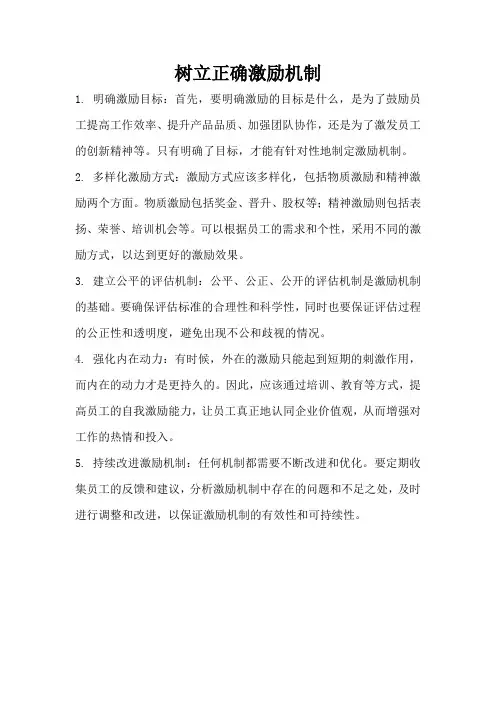 树立正确激励机制

1. 明确激励目标：首先，要明确激励的目标是什么，是为了鼓励员工提高工作效率、提升产品品质、加强团队协作，还是为了激发员工的创新精神等。只有明确了目标，才能有针对性地制定激励机制。

2. 多样化激励方式：激励方式应该多样化，包括物质激励和精神激励两个方面。物质激励包括奖金、晋升、股权等；精神激励则包括表扬、荣誉、培训机会等。可以根据员工的需求和个性，采用不同的激励方式，以达到更好的激励效果。

3. 建立公平的评估机制：公平、公正、公开的评估机制是激励机制的基础。要确保评估标准的合理性和科学性，同时也要保证评估过程的公正性和透明度，避免出现不公和歧视的情况。

4. 强化内在动力：有时候，外在的激励只能起到短期的刺激作用，而内在的动力才是更持久的。因此，应该通过培训、教育等方式，提高员工的自我激励能力，让员工真正地认同企业价值观，从而增强对工作的热情和投入。

5. 持续改进激励机制：任何机制都需要不断改进和优化。要定期收集员工的反馈和建议，分析激励机制中存在的问题和不足之处，及时进行调整和改进，以保证激励机制的有效性和可持续性。